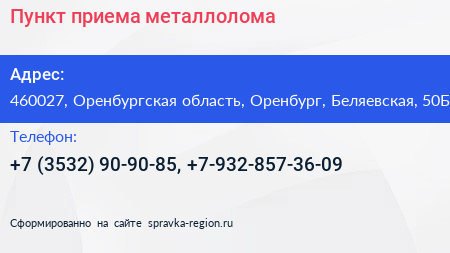 Пункт приема металлолома

Адрес:
460027, Оренбургская область, Оренбург, Беляевская, 50Б

Телефон:
+7 (3532) 90-90-85, +7-932-857-36-09

Сформированно на сайте spravka-region.ru